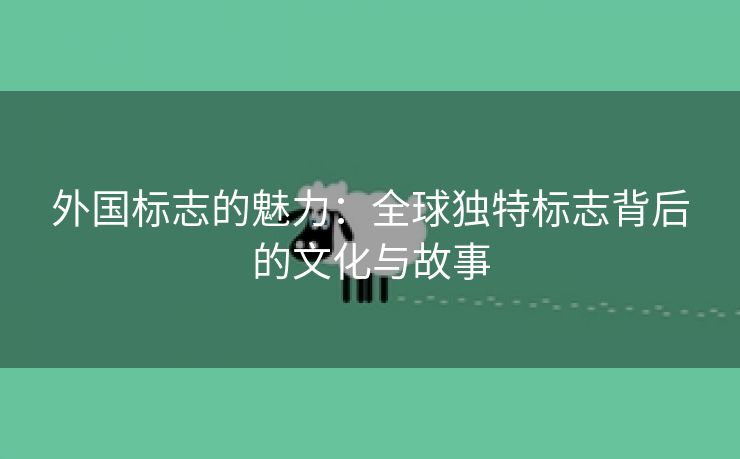 外国标志的魅力：全球独特标志背后的文化与故事